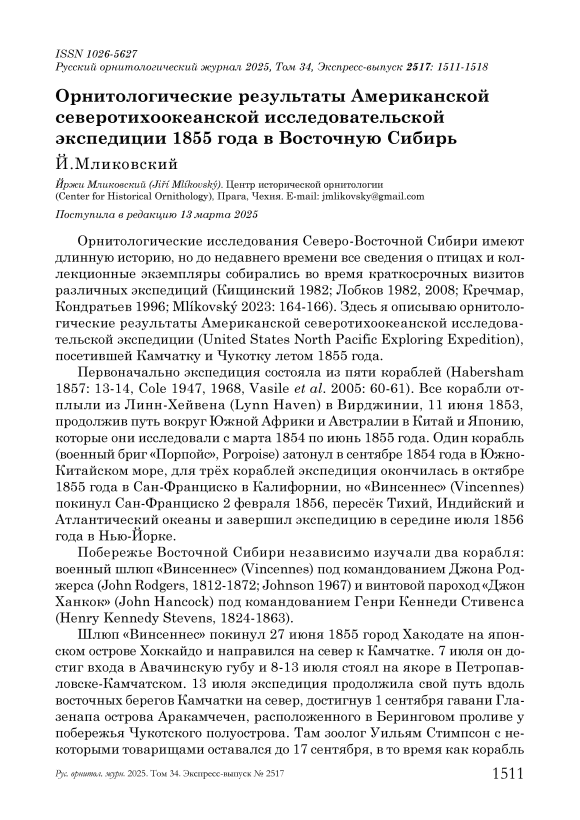 ISSN 1026-5627
Русский орнитологический журнал 2025, Том 34, Экспресс-выпуск 2517: 1511-1518

Орнитологические результаты Американской северотихоокеанской исследовательской экспедиции 1855 года в Восточную Сибирь

Й.Мликовский

Йржи Мликовский (Jiří Mlíkovský). Центр исторической орнитологии (Center for Historical Ornithology), Прага, Чехия. E-mail: jmlikovsky@gmail.com

Поступила в редакцию 13 марта 2025

Орнитологические исследования Северо-Восточной Сибири имеют длинную историю, но до недавнего времени все сведения о птицах и коллекционные экземпляры собирались во время краткосрочных визитов различных экспедиций (Кищинский 1982; Лобков 1982, 2008; Кречмар, Кондратьев 1996; Mlíkovský 2023: 164-166). Здесь я описываю орнитологические результаты Американской северотихоокеанской исследовательской экспедиции (United States North Pacific Exploring Expedition), посетившей Камчатку и Чукотку летом 1855 года.

Первоначально экспедиция состояла из пяти кораблей (Habersham 1857: 13-14, Cole 1947, 1968, Vasile et al. 2005: 60-61). Все корабли отплыли из Линн-Хейвена (Lynn Haven) в Вирджинии, 11 июня 1853, продолжив путь вокруг Южной Африки и Австралии в Китай и Японию, которые они исследовали с марта 1854 по июнь 1855 года. Один корабль (военный бриг «Порпойс», Porpoise) затонул в сентябре 1854 года в Южно-Китайском море, для трёх кораблей экспедиция окончилась в октябре 1855 года в Сан-Франциско в Калифорнии, но «Винсеннес» (Vincennes) покинул Сан-Франциско 2 февраля 1856, пересёк Тихий, Индийский и Атлантический океаны и завершил экспедицию в середине июля 1856 года в Нью-Йорке.

Побережье Восточной Сибири независимо изучали два корабля: военный шлюп «Винсеннес» (Vincennes) под командованием Джона Роджерса (John Rodgers, 1812-1872; Johnson 1967) и винтовой пароход «Джон Ханкок» (John Hancock) под командованием Генри Кеннеди Стивенса (Henry Kennedy Stevens, 1824-1863).

Шлюп «Винсеннес» покинул 27 июня 1855 город Хакодате на японском острове Хоккайдо и направился на север к Камчатке. 7 июля он достиг входа в Авачинскую губу и 8-13 июля стоял на якоре в Петропавловске-Камчатском. 13 июля экспедиция продолжила свой путь вдоль восточных берегов Камчатки на север, достигнув 1 сентября гавани Глазенапа острова Аракамчечен, расположенного в Беринговом проливе у побережья Чукотского полуострова. Там зоолог Уильям Стимпсон с некоторыми товарищами оставался до 17 сентября, в то время как корабль

Рус. орнитол. журн. 2025. Том 34. Экспресс-выпуск № 2517 1511